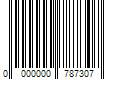 0 000000 787307